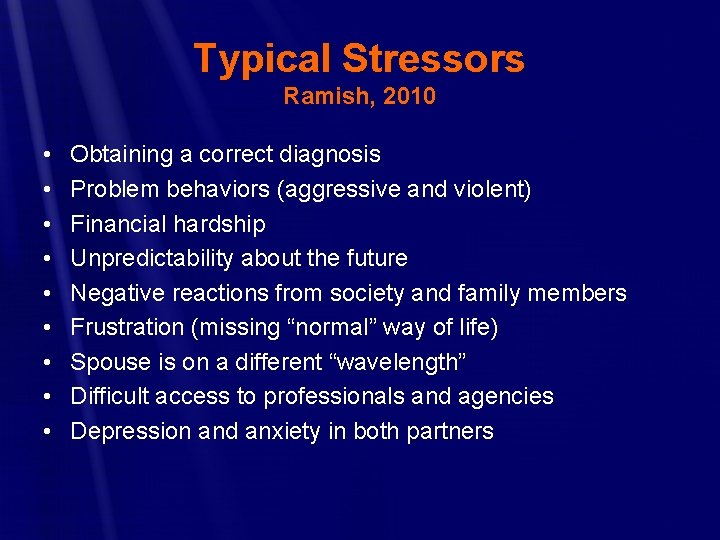 Typical Stressors
Ramish, 2010

• Obtaining a correct diagnosis
• Problem behaviors (aggressive and violent)
• Financial hardship
• Unpredictability about the future
• Negative reactions from society and family members
• Frustration (missing “normal” way of life)
• Spouse is on a different “wavelength”
• Difficult access to professionals and agencies
• Depression and anxiety in both partners